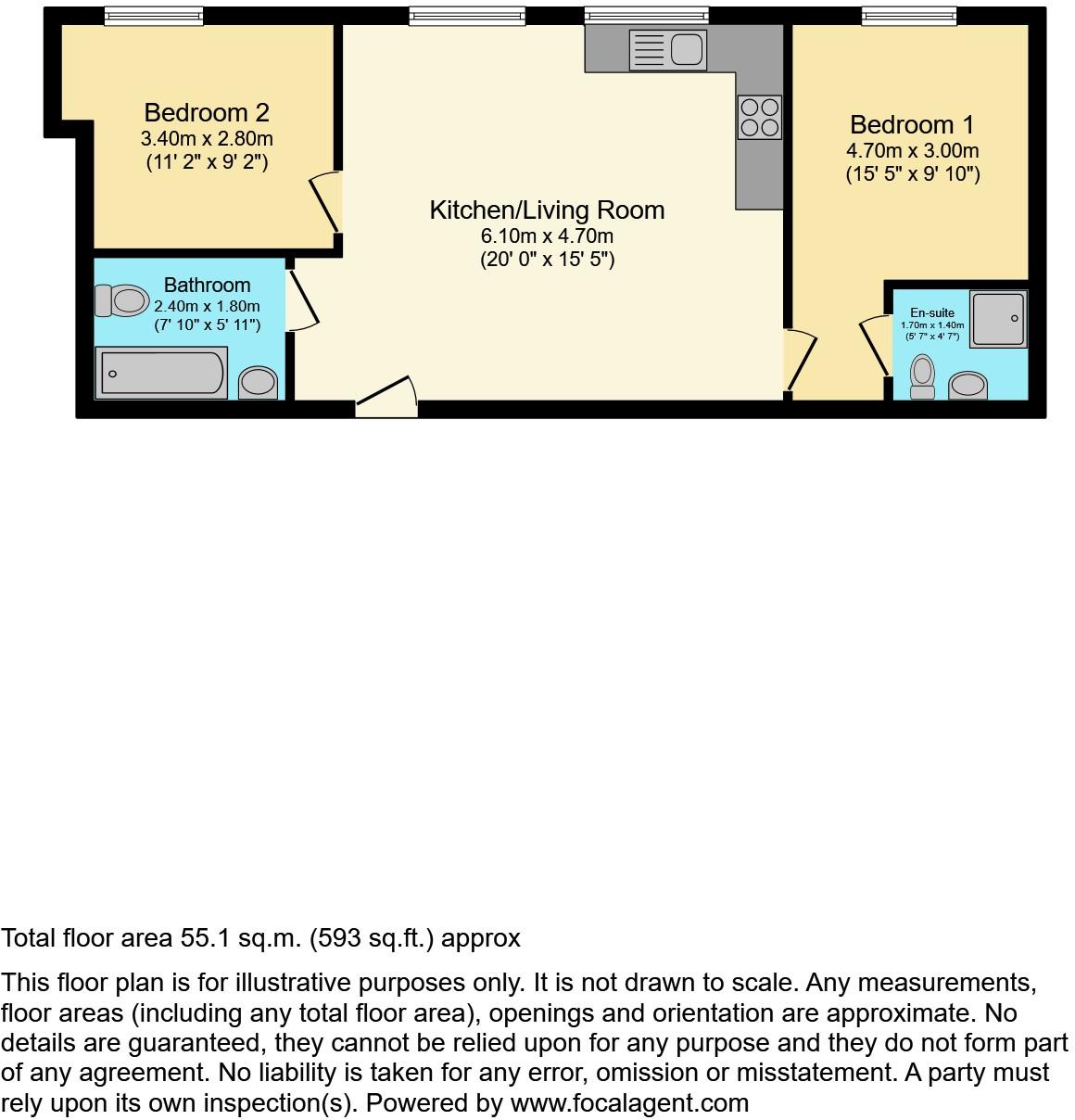 Bedroom 2
3.40m x 2.80m
(11' 2" x 9' 2")

Kitchen/Living Room
6.10m x 4.70m
(20' 0" x 15' 5")

Bedroom 1
4.70m x 3.00m
(15' 5" x 9' 10")

Bathroom
2.40m x 1.80m
(7' 10" x 5' 11")

En-suite
1.70m x 1.40m
(5' 7" x 4' 7")

Total floor area 55.1 sq.m. (593 sq.ft.) approx

This floor plan is for illustrative purposes only. It is not drawn to scale. Any measurements, floor areas (including any total floor area), openings and orientation are approximate. No details are guaranteed, they cannot be relied upon for any purpose and they do not form part of any agreement. No liability is taken for any error, omission or misstatement. A party must rely upon its own inspection(s). Powered by www.focalagent.com